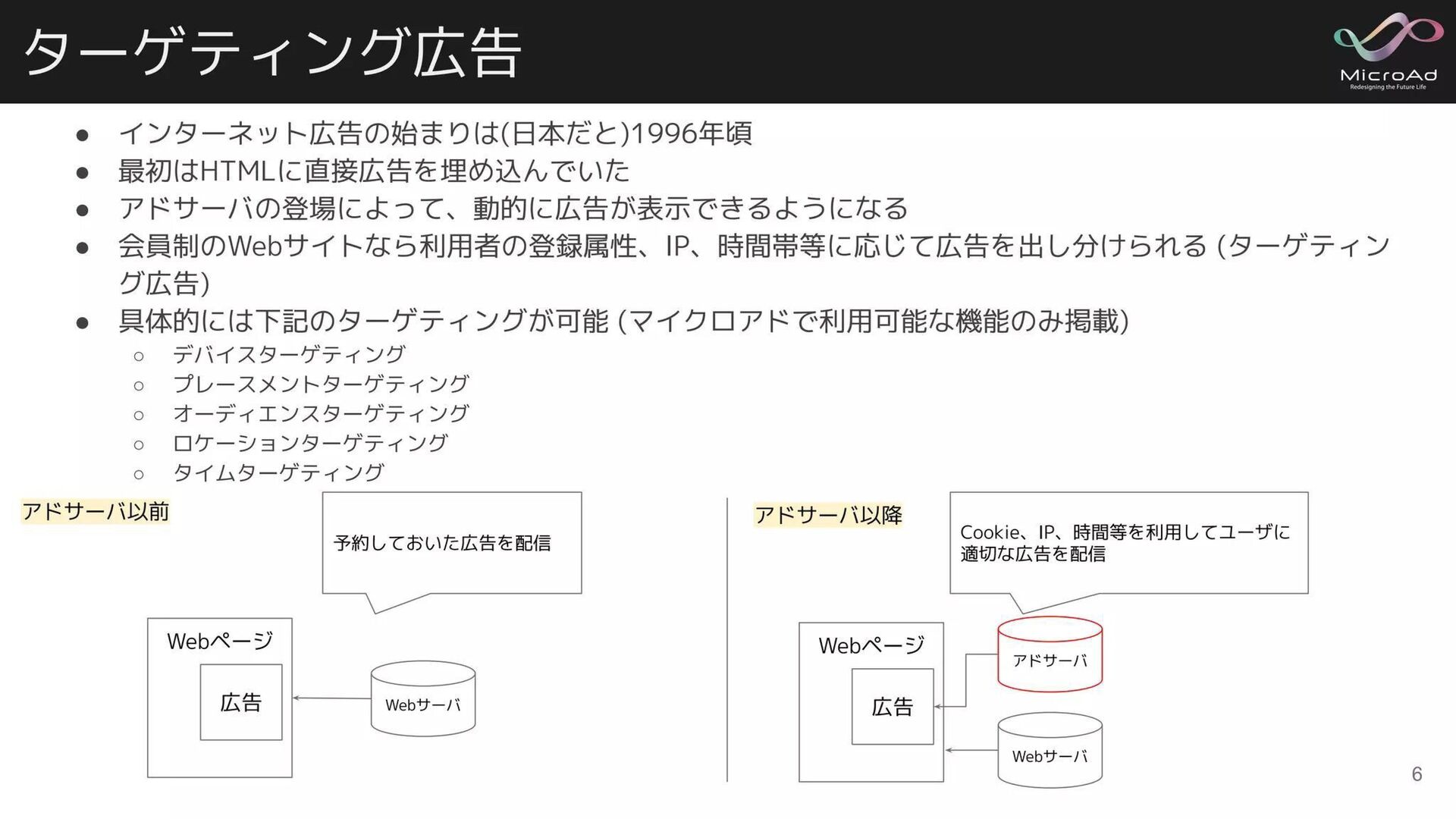 ターゲティング広告

MicroAd
Redesigning the Future Life

● インターネット広告の始まりは(日本だと)1996年頃
● 最初はHTMLに直接広告を埋め込んでいた
● アドサーバの登場によって、動的に広告が表示できるようになる
● 会員制のWebサイトなら利用者の登録属性、IP、時間帯等に応じて広告を出し分けられる (ターゲティング広告)
● 具体的には下記のターゲティングが可能 (マイクロアドで利用可能な機能のみ掲載)
○ デバイスターゲティング
○ プレースメントターゲティング
○ オーディエンスターゲティング
○ ロケーションターゲティング
○ タイムターゲティング

アドサーバ以前

予約しておいた広告を配信

Webページ

広告

Webサーバ

アドサーバ以降

Cookie、IP、時間等を利用してユーザに適切な広告を配信

Webページ

広告

アドサーバ

Webサーバ

6